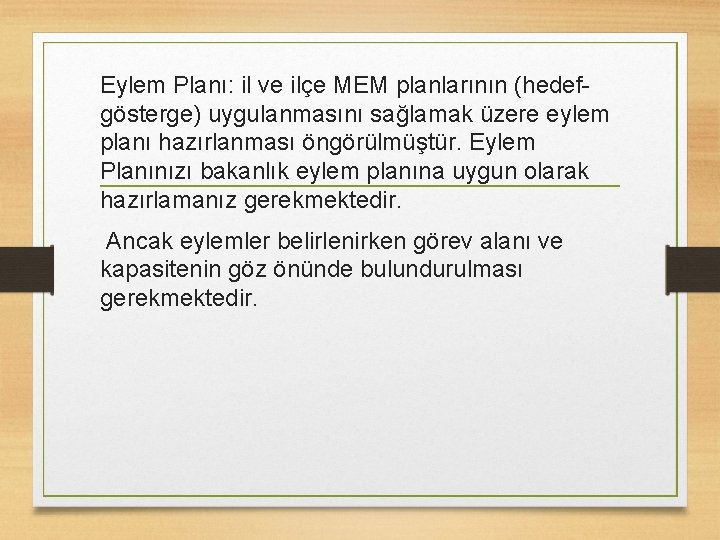 Eylem Planı: il ve ilçe MEM planlarının (hedef-gösterge) uygulanmasını sağlamak üzere eylem planı hazırlanması öngörülmüştür. Eylem Planınızı bakanlık eylem planına uygun olarak hazırlamanız gerekmektedir.

Ancak eylemler belirlenirken görev alanı ve kapasitenin göz önünde bulundurulması gerekmektedir.